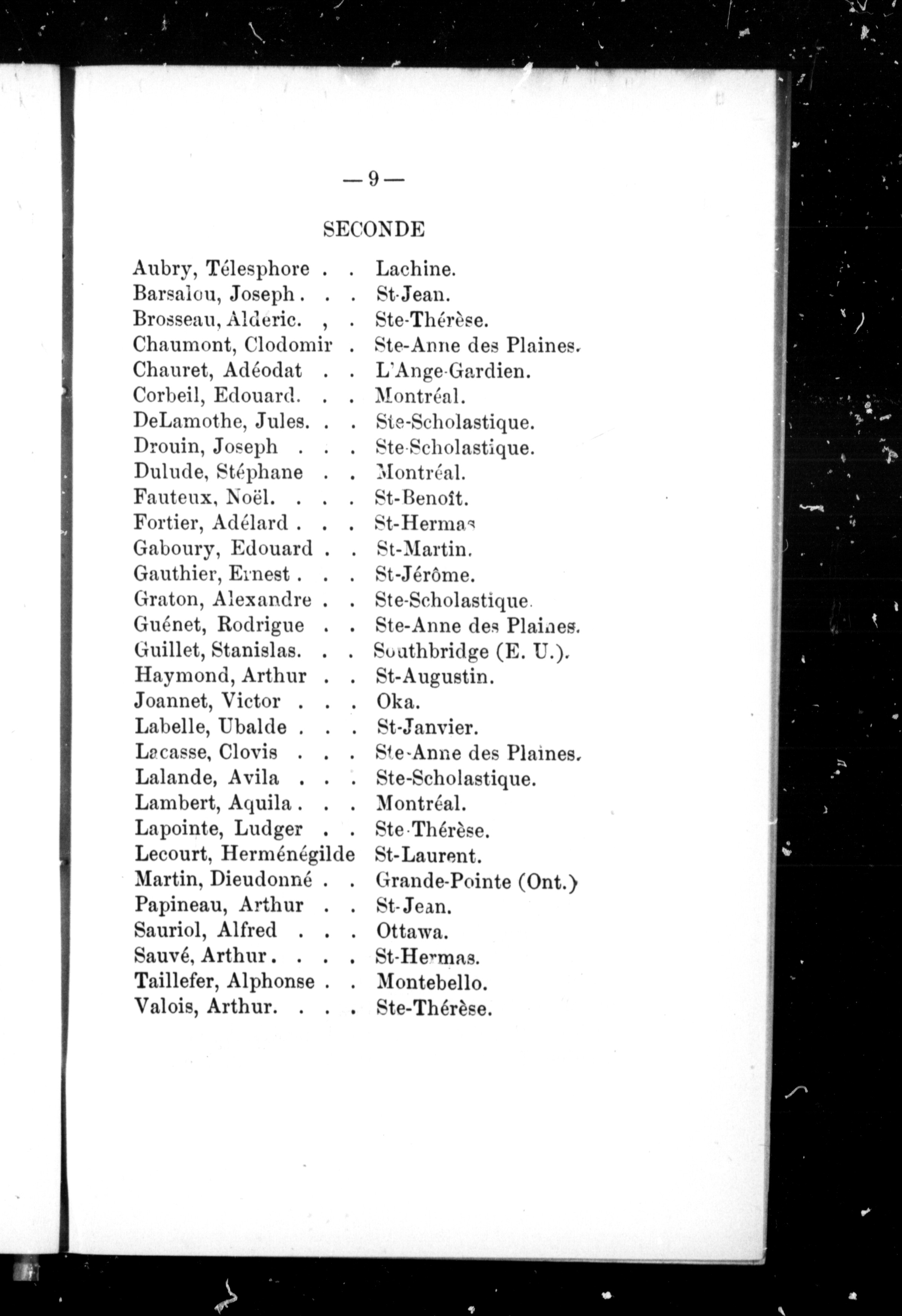 — 9 —

SECONDE

Aubry, Télesphore . . Lachine.
Barsalou, Joseph . . . St-Jean.
Brosseau, Alderic. , . Ste-Thérèse.
Chaumont, Clodomir . Ste-Anne des Plaines.
Chauret, Adéodat . . L'Ange-Gardien.
Corbeil, Edouard. . . Montréal.
DeLamothe, Jules. . . Ste-Scholastique.
Drouin, Joseph . . . Ste-Scholastique.
Dulude, Stéphane . . Montréal.
Fauteux, Noël. . . . St-Benoît.
Fortier, Adélard . . . St-Hermas
Gaboury, Edouard . . St-Martin.
Gauthier, Ernest . . . St-Jérôme.
Graton, Alexandre . . Ste-Scholastique.
Guénet, Rodrigue . . Ste-Anne des Plaines.
Guillet, Stanislas. . . Southbridge (E. U.).
Haymond, Arthur . . St-Augustin.
Joannet, Victor . . . Oka.
Labelle, Ubalde . . . St-Janvier.
Lacasse, Clovis . . . Ste-Anne des Plaines.
Lalande, Avila . . . Ste-Scholastique.
Lambert, Aquila . . . Montréal.
Lapointe, Ludger . . Ste-Thérèse.
Lecourt, Herménégilde St-Laurent.
Martin, Dieudonné . . Grande-Pointe (Ont.)
Papineau, Arthur . . St-Jean.
Sauriol, Alfred . . . Ottawa.
Sauvé, Arthur . . . . St-Hermas.
Taillefer, Alphonse . . Montebello.
Valois, Arthur. . . . Ste-Thérèse.